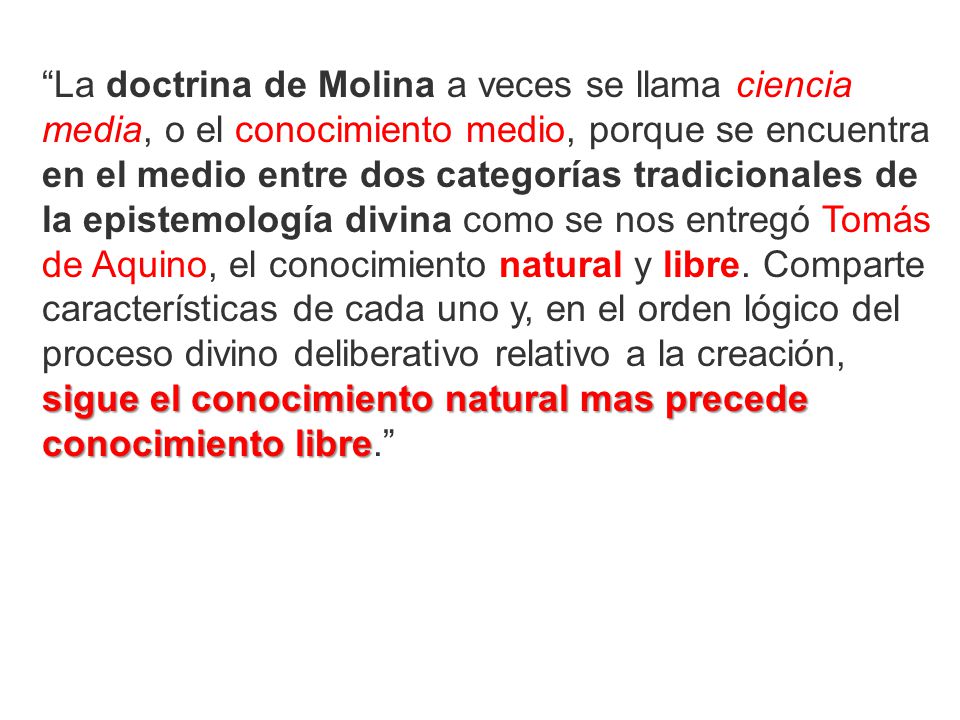 “La doctrina de Molina a veces se llama ciencia media, o el conocimiento medio, porque se encuentra en el medio entre dos categorías tradicionales de la epistemología divina como se nos entregó Tomás de Aquino, el conocimiento natural y libre. Comparte características de cada uno y, en el orden lógico del proceso divino deliberativo relativo a la creación, sigue el conocimiento natural mas precede conocimiento libre.”